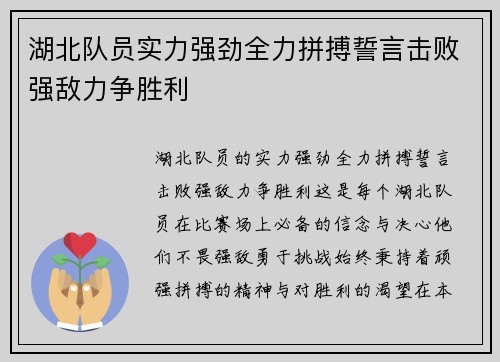 湖北队员实力强劲全力拼搏誓言击败强敌力争胜利

湖北队员的实力强劲全力拼搏誓言击败强敌力争胜利这是每个湖北队员在比赛场上必备的信念与决心他们不畏强敌勇于挑战始终秉持着顽强拼搏的精神与对胜利的渴望在本